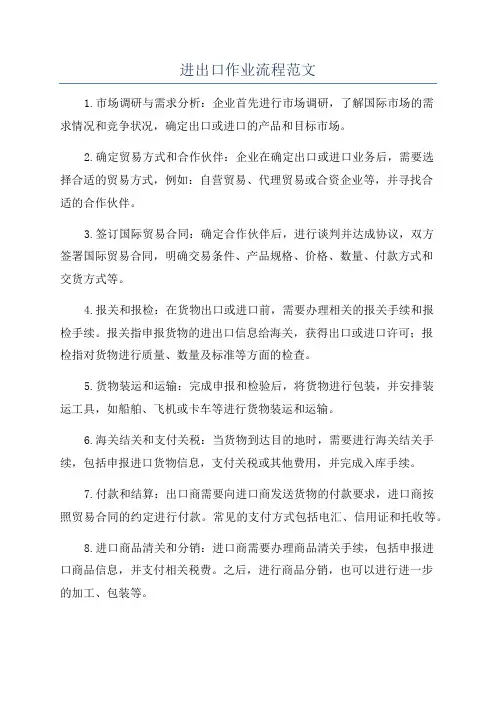 进出口作业流程范文

1.市场调研与需求分析：企业首先进行市场调研，了解国际市场的需求情况和竞争状况，确定出口或进口的产品和目标市场。

2.确定贸易方式和合作伙伴：企业在确定出口或进口业务后，需要选择合适的贸易方式，例如：自营贸易、代理贸易或合资企业等，并寻找合适的合作伙伴。

3.签订国际贸易合同：确定合作伙伴后，进行谈判并达成协议，双方签署国际贸易合同，明确交易条件、产品规格、价格、数量、付款方式和交货方式等。

4.报关和报检：在货物出口或进口前，需要办理相关的报关手续和报检手续。报关指申报货物的进出口信息给海关，获得出口或进口许可；报检指对货物进行质量、数量及标准等方面的检查。

5.货物装运和运输：完成申报和检验后，将货物进行包装，并安排装运工具，如船舶、飞机或卡车等进行货物装运和运输。

6.海关结关和支付关税：当货物到达目的地时，需要进行海关结关手续，包括申报进口货物信息，支付关税或其他费用，并完成入库手续。

7.付款和结算：出口商需要向进口商发送货物的付款要求，进口商按照贸易合同的约定进行付款。常见的支付方式包括电汇、信用证和托收等。

8.进口商品清关和分销：进口商需要办理商品清关手续，包括申报进口商品信息，并支付相关税费。之后，进行商品分销，也可以进行进一步的加工、包装等。